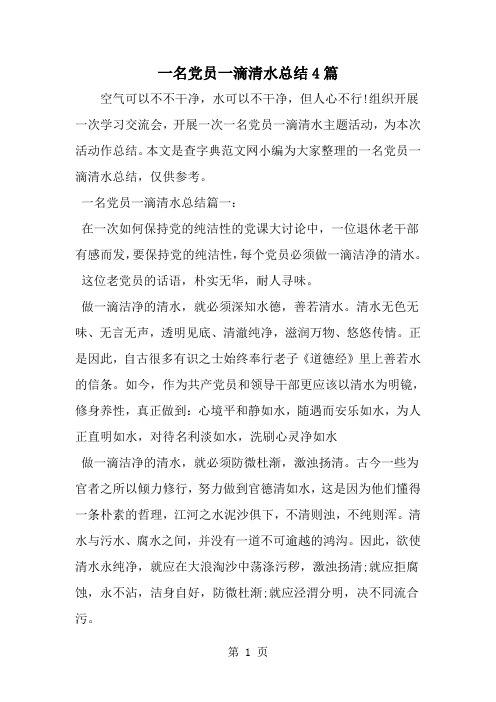 一名党员一滴清水总结4篇

空气可以不不干净，水可以不干净，但人心不行!组织开展一次学习交流会，开展一次一名党员一滴清水主题活动，为本次活动作总结。本文是查字典范文网小编为大家整理的一名党员一滴清水总结，仅供参考。

一名党员一滴清水总结篇一：

在一次如何保持党的纯洁性的党课大讨论中，一位退休老干部有感而发，要保持党的纯洁性，每个党员必须做一滴洁净的清水。

这位老党员的话语，朴实无华，耐人寻味。

做一滴洁净的清水，就必须深知水德，善若清水。清水无色无味、无言无声，透明见底、清澈纯净，滋润万物、悠悠传情。正是因此，自古很多有识之士始终奉行老子《道德经》里上善若水的信条。如今，作为共产党员和领导干部更应该以清水为明镜，修身养性，真正做到：心境平和静如水，随遇而安乐如水，为人正直明如水，对待名利淡如水，洗刷心灵净如水

做一滴洁净的清水，就必须防微杜渐，激浊扬清。古今一些为官者之所以倾力修行，努力做到官德清如水，这是因为他们懂得一条朴素的哲理，江河之水泥沙俱下，不清则浊，不纯则浑。清水与污水、腐水之间，并没有一道不可逾越的鸿沟。因此，欲使清水永纯净，就应在大浪淘沙中荡涤污秽，激浊扬清;就应拒腐蚀，永不沾，洁身自好，防微杜渐;就应泾渭分明，决不同流合污。

第 1 页